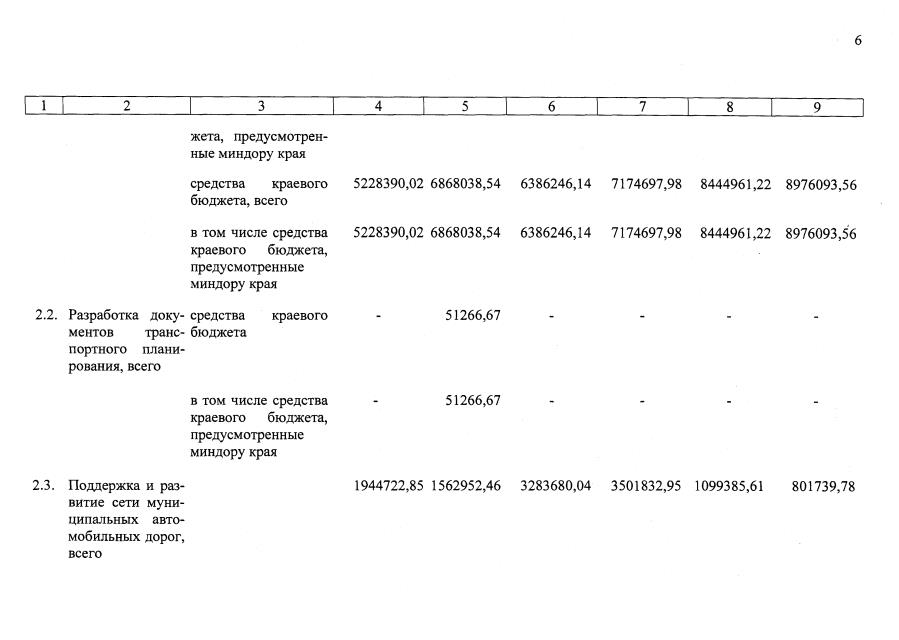 6

| 1 | 2 | 3 | 4 | 5 | 6 | 7 | 8 | 9 |
|---|---|---|---|---|---|---|---|---|
| | | жета, предусмотренные миндору края | | | | | | |
| | | средства краевого бюджета, всего | 5228390,02 | 6868038,54 | 6386246,14 | 7174697,98 | 8444961,22 | 8976093,56 |
| | | в том числе средства краевого бюджета, предусмотренные миндору края | 5228390,02 | 6868038,54 | 6386246,14 | 7174697,98 | 8444961,22 | 8976093,56 |
| 2.2. | Разработка документов транспортного планирования, всего | средства краевого бюджета | - | 51266,67 | - | - | - | - |
| | | в том числе средства краевого бюджета, предусмотренные миндору края | - | 51266,67 | - | - | - | - |
| 2.3. | Поддержка и развитие сети муниципальных автомобильных дорог, всего | | 1944722,85 | 1562952,46 | 3283680,04 | 3501832,95 | 1099385,61 | 801739,78 |